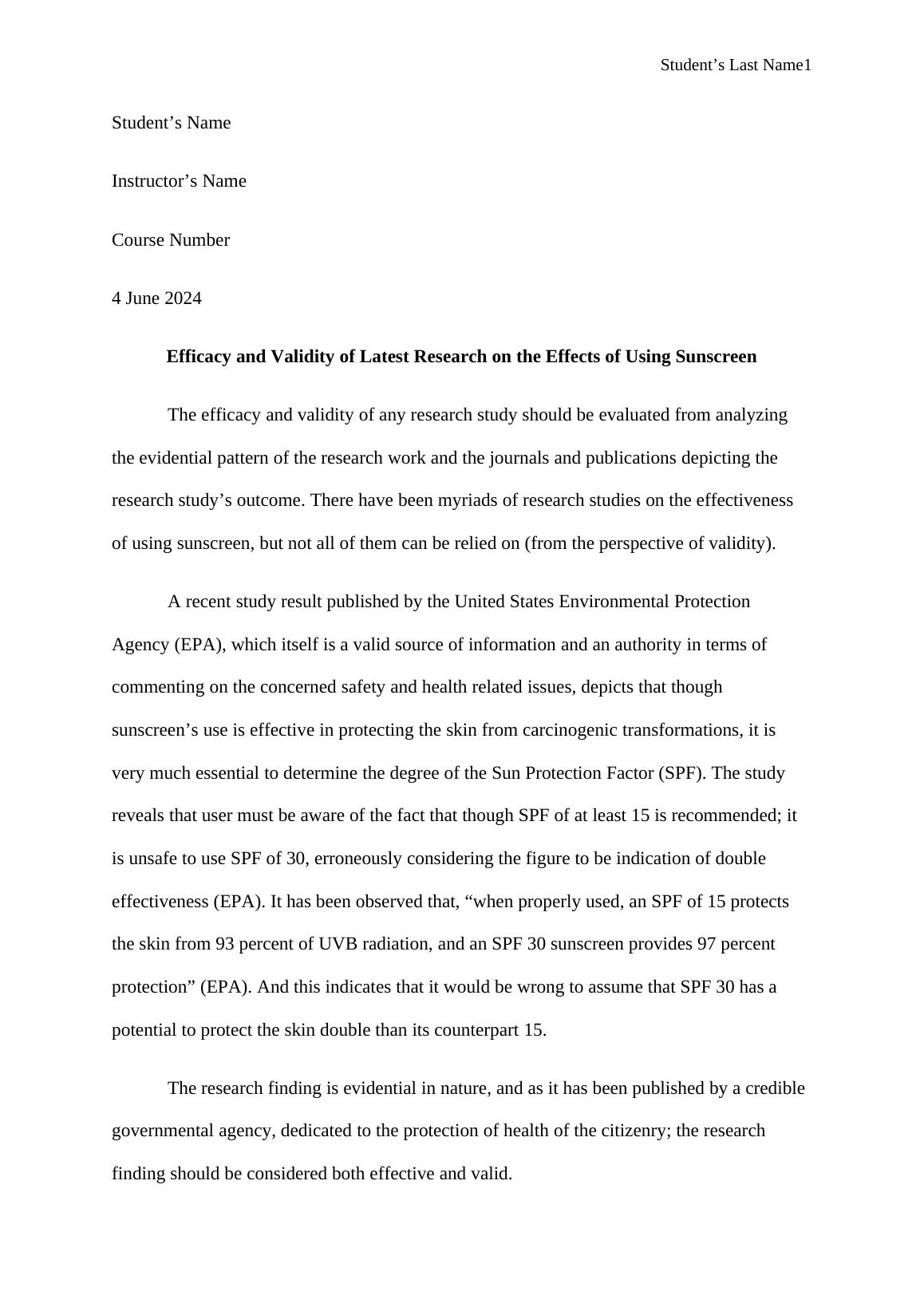 Student’s Last Name1

Student’s Name

Instructor’s Name

Course Number

4 June 2024

Efficacy and Validity of Latest Research on the Effects of Using Sunscreen

The efficacy and validity of any research study should be evaluated from analyzing the evidential pattern of the research work and the journals and publications depicting the research study’s outcome. There have been myriads of research studies on the effectiveness of using sunscreen, but not all of them can be relied on (from the perspective of validity).

A recent study result published by the United States Environmental Protection Agency (EPA), which itself is a valid source of information and an authority in terms of commenting on the concerned safety and health related issues, depicts that though sunscreen’s use is effective in protecting the skin from carcinogenic transformations, it is very much essential to determine the degree of the Sun Protection Factor (SPF). The study reveals that user must be aware of the fact that though SPF of at least 15 is recommended; it is unsafe to use SPF of 30, erroneously considering the figure to be indication of double effectiveness (EPA). It has been observed that, “when properly used, an SPF of 15 protects the skin from 93 percent of UVB radiation, and an SPF 30 sunscreen provides 97 percent protection” (EPA). And this indicates that it would be wrong to assume that SPF 30 has a potential to protect the skin double than its counterpart 15.

The research finding is evidential in nature, and as it has been published by a credible governmental agency, dedicated to the protection of health of the citizenry; the research finding should be considered both effective and valid.